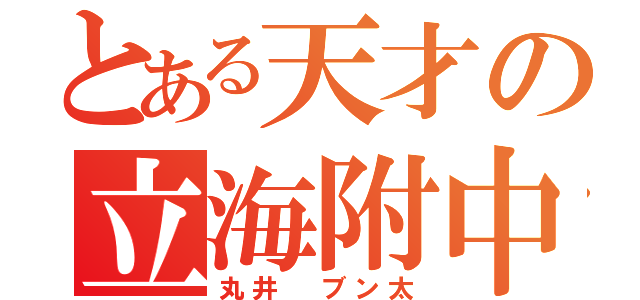 とある天才の
立海附中
丸井　ブン太